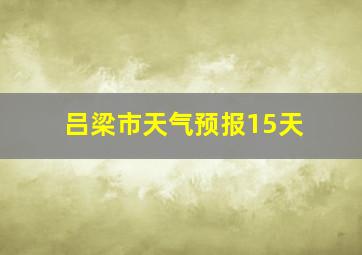 吕梁市天气预报15天